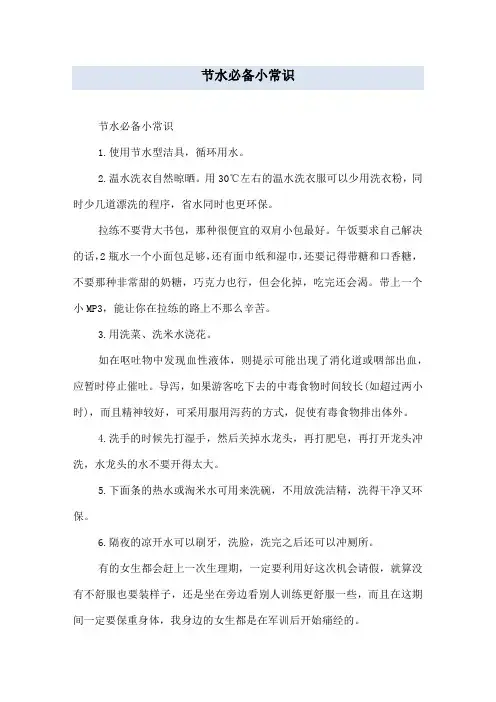 节水必备小常识

节水必备小常识

1.使用节水型洁具，循环用水。

2.温水洗衣自然晾晒。用30℃左右的温水洗衣服可以少用洗衣粉，同时少几道漂洗的程序，省水同时也更环保。

拉练不要背大书包，那种很便宜的双肩小包最好。午饭要求自己解决的话，2瓶水一个小面包足够，还有面巾纸和湿巾，还要记得带糖和口香糖，不要那种非常甜的奶糖，巧克力也行，但会化掉，吃完还会渴。带上一个小MP3，能让你在拉练的路上不那么辛苦。

3.用洗菜、洗米水浇花。

如在呕吐物中发现血性液体，则提示可能出现了消化道或咽部出血，应暂时停止催吐。导泻，如果游客吃下去的中毒食物时间较长(如超过两小时)，而且精神较好，可采用服用泻药的方式，促使有毒食物排出体外。

4.洗手的时候先打湿手，然后关掉水龙头，再打肥皂，再打开龙头冲洗，水龙头的水不要开得太大。

5.下面条的热水或淘米水可用来洗碗，不用放洗洁精，洗得干净又环保。

6.隔夜的凉开水可以刷牙，洗脸，洗完之后还可以冲厕所。

有的女生都会赶上一次生理期，一定要利用好这次机会请假，就算没有不舒服也要装样子，还是坐在旁边看别人训练更舒服一些，而且在这期间一定要保重身体，我身边的女生都是在军训后开始痛经的。